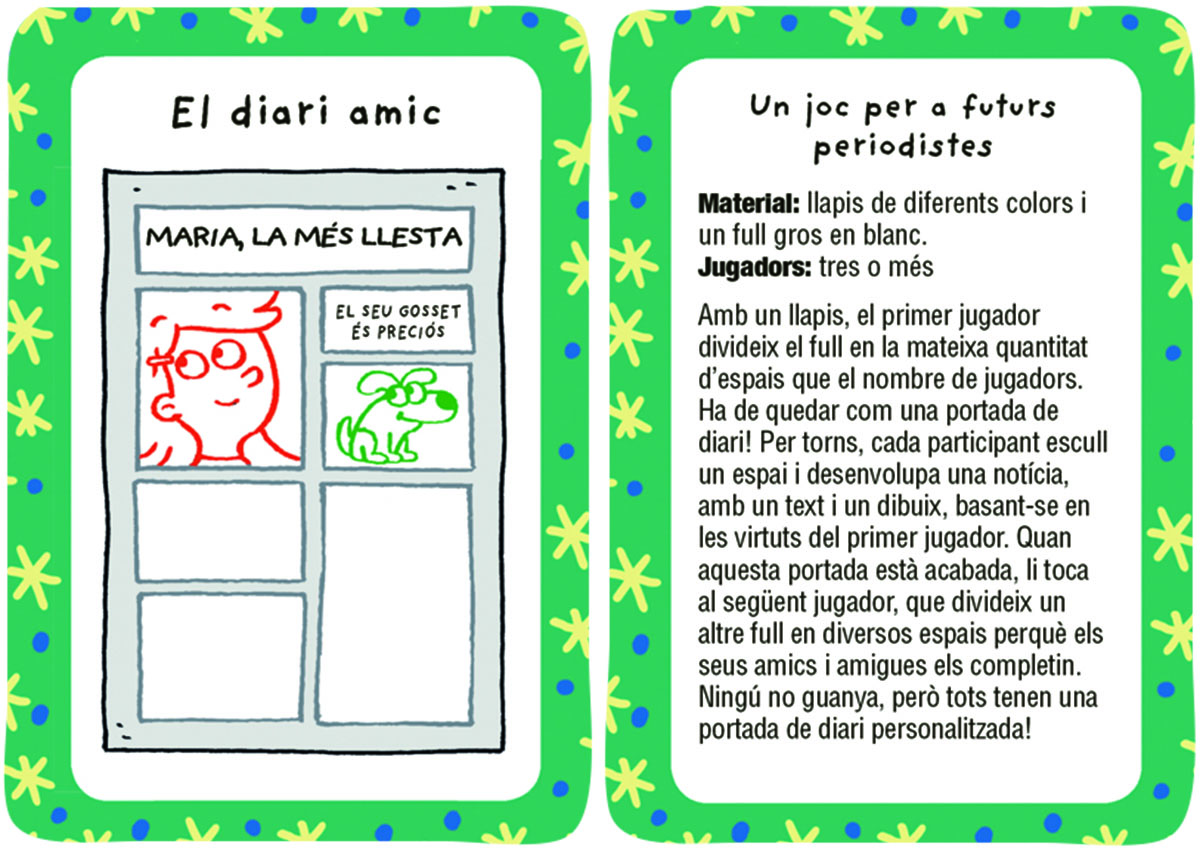 El diari amic

MARIA, LA MÉS LLESTA

EL SEU GOSSET ÉS PRECIÓS

Un joc per a futurs periodistes

Material: llapis de diferents colors i un full gros en blanc.
Jugadors: tres o més

Amb un llapis, el primer jugador divideix el full en la mateixa quantitat d'espais que el nombre de jugadors. Ha de quedar com una portada de diari! Per torns, cada participant escull un espai i desenvolupa una notícia, amb un text i un dibuix, basant-se en les virtuts del primer jugador. Quan aquesta portada està acabada, li toca al següent jugador, que divideix un altre full en diversos espais perquè els seus amics i amigues els completin. Ningú no guanya, però tots tenen una portada de diari personalitzada!